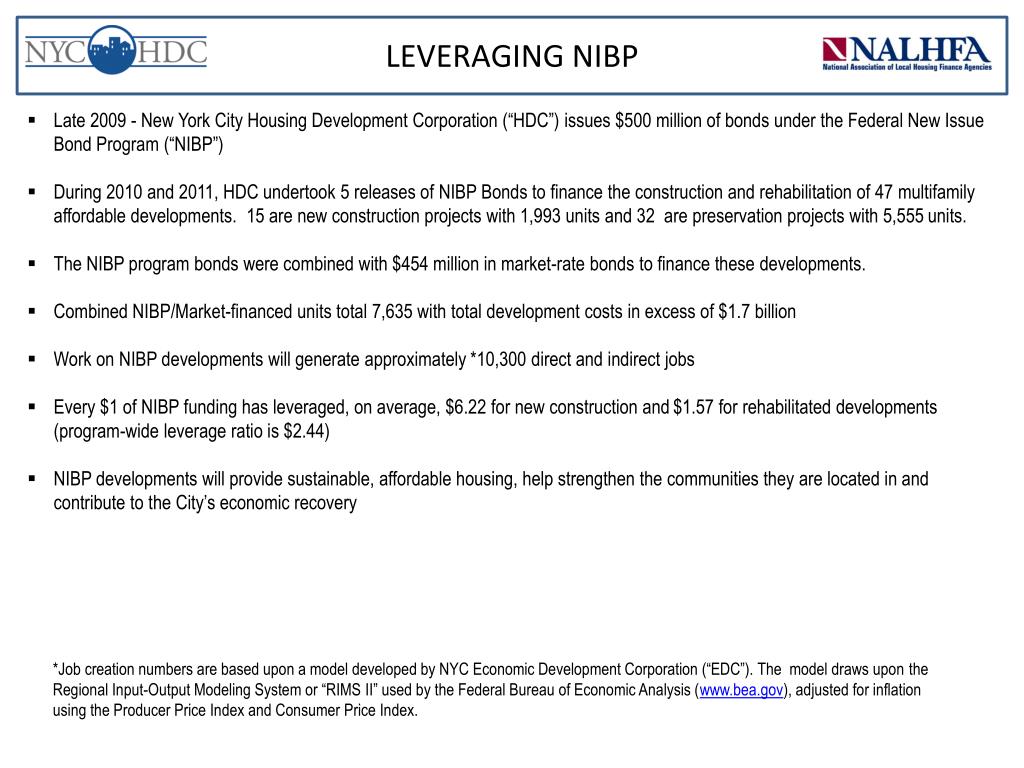 NYC HDC

LEVERAGING NIBP

NALHFA
National Association of Local Housing Finance Agencies

▪ Late 2009 - New York City Housing Development Corporation (“HDC”) issues \$500 million of bonds under the Federal New Issue Bond Program (“NIBP”)

▪ During 2010 and 2011, HDC undertook 5 releases of NIBP Bonds to finance the construction and rehabilitation of 47 multifamily affordable developments. 15 are new construction projects with 1,993 units and 32 are preservation projects with 5,555 units.

▪ The NIBP program bonds were combined with \$454 million in market-rate bonds to finance these developments.

▪ Combined NIBP/Market-financed units total 7,635 with total development costs in excess of \$1.7 billion

▪ Work on NIBP developments will generate approximately *10,300 direct and indirect jobs

▪ Every \$1 of NIBP funding has leveraged, on average, \$6.22 for new construction and \$1.57 for rehabilitated developments (program-wide leverage ratio is \$2.44)

▪ NIBP developments will provide sustainable, affordable housing, help strengthen the communities they are located in and contribute to the City’s economic recovery

*Job creation numbers are based upon a model developed by NYC Economic Development Corporation (“EDC”). The model draws upon the Regional Input-Output Modeling System or “RIMS II” used by the Federal Bureau of Economic Analysis (www.bea.gov), adjusted for inflation using the Producer Price Index and Consumer Price Index.